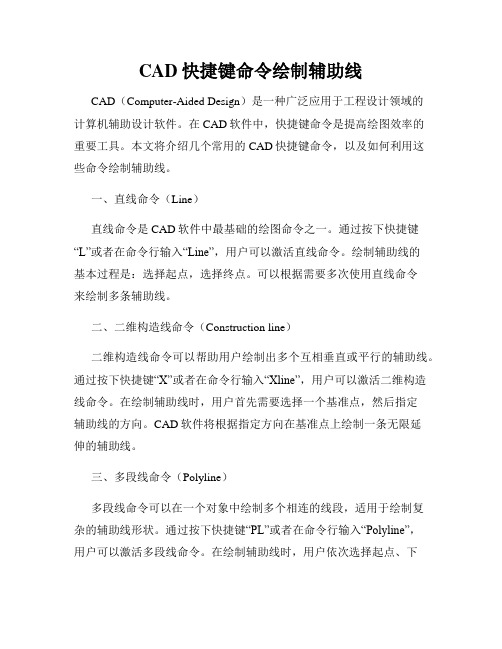 CAD 快捷键命令绘制辅助线

CAD（Computer-Aided Design）是一种广泛应用于工程设计领域的计算机辅助设计软件。在 CAD 软件中，快捷键命令是提高绘图效率的重要工具。本文将介绍几个常用的 CAD 快捷键命令，以及如何利用这些命令绘制辅助线。

一、直线命令（Line）

直线命令是 CAD 软件中最基础的绘图命令之一。通过按下快捷键“L”或者在命令行输入“Line”，用户可以激活直线命令。绘制辅助线的基本过程是：选择起点，选择终点。可以根据需要多次使用直线命令来绘制多条辅助线。

二、二维构造线命令（Construction line）

二维构造线命令可以帮助用户绘制出多个互相垂直或平行的辅助线。通过按下快捷键“X”或者在命令行输入“Xline”，用户可以激活二维构造线命令。在绘制辅助线时，用户首先需要选择一个基准点，然后指定辅助线的方向。CAD 软件将根据指定方向在基准点上绘制一条无限延伸的辅助线。

三、多段线命令（Polyline）

多段线命令可以在一个对象中绘制多个相连的线段，适用于绘制复杂的辅助线形状。通过按下快捷键“PL”或者在命令行输入“Polyline”，用户可以激活多段线命令。在绘制辅助线时，用户依次选择起点、下